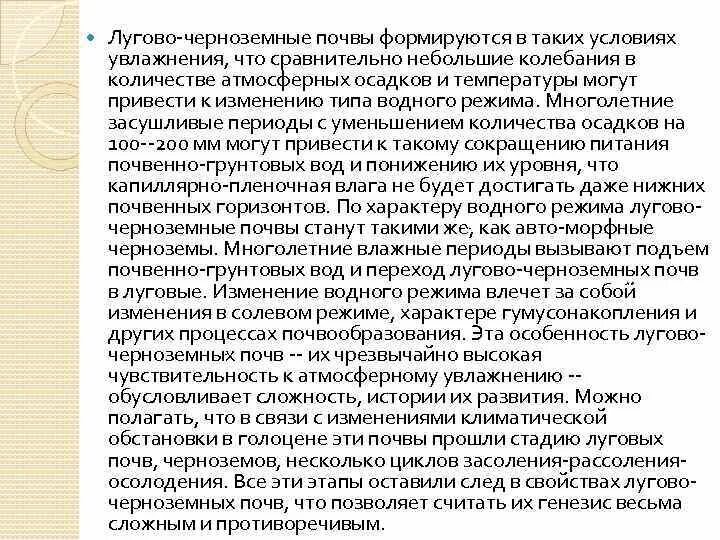 Лугово-черноземные почвы формируются в таких условиях увлажнения, что сравнительно небольшие колебания в количестве атмосферных осадков и температуры могут привести к изменению типа водного режима. Многолетние засушливые периоды с уменьшением количества осадков на 100--200 мм могут привести к такому сокращению питания почвенно-грунтовых вод и понижению их уровня, что капиллярно-пленочная влага не будет достигать даже нижних почвенных горизонтов. По характеру водного режима лугово-черноземные почвы станут такими же, как авто-морфные черноземы. Многолетние влажные периоды вызывают подъем почвенно-грунтовых вод и переход лугово-черноземных почв в луговые. Изменение водного режима влечет за собой изменения в солевом режиме, характере гумусонакопления и других процессах почвообразования. Эта особенность лугово-черноземных почв -- их чрезвычайно высокая чувствительность к атмосферному увлажнению -- обусловливает сложность, истории их развития. Можно полагать, что в связи с изменениями климатической обстановки в голоцене эти почвы прошли стадию луговых почв, черноземов, несколько циклов засоления-рассоления-осолодения. Все эти этапы оставили след в свойствах лугово-черноземных почв, что позволяет считать их генезис весьма сложным и противоречивым.